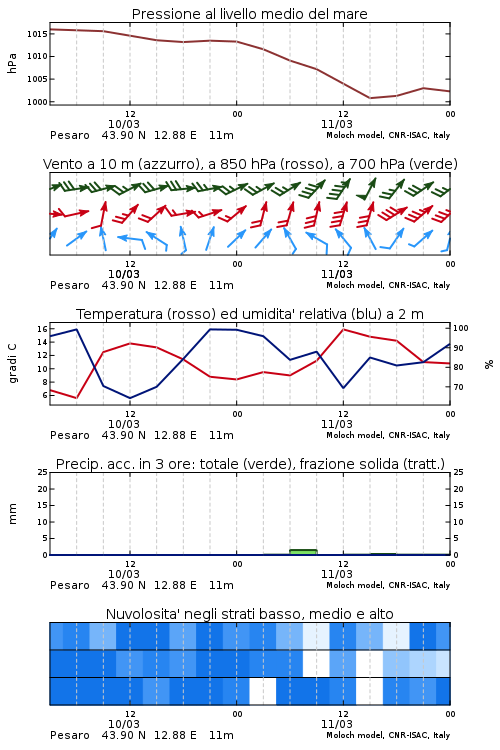 Pressione al livello medio del mare

hPa

1015
1010
1005
1000

12
10/03
00
12
11/03
00

Pesaro 43.90 N 12.88 E 11m
Moloch model, CNR-ISAC, Italy

Vento a 10 m (azzurro), a 850 hPa (rosso), a 700 hPa (verde)

12
10/03
00
12
11/03
00

Pesaro 43.90 N 12.88 E 11m
Moloch model, CNR-ISAC, Italy

Temperatura (rosso) ed umidita' relativa (blu) a 2 m

gradi C

16
14
12
10
8
6

100
90
80
70

%

12
10/03
00
12
11/03
00

Pesaro 43.90 N 12.88 E 11m
Moloch model, CNR-ISAC, Italy

Precip. acc. in 3 ore: totale (verde), frazione solida (tratt.)

mm

25
20
15
10
5
0

25
20
15
10
5
0

12
10/03
00
12
11/03
00

Pesaro 43.90 N 12.88 E 11m
Moloch model, CNR-ISAC, Italy

Nuvolosita' negli strati basso, medio e alto

12
10/03
00
12
11/03
00

Pesaro 43.90 N 12.88 E 11m
Moloch model, CNR-ISAC, Italy